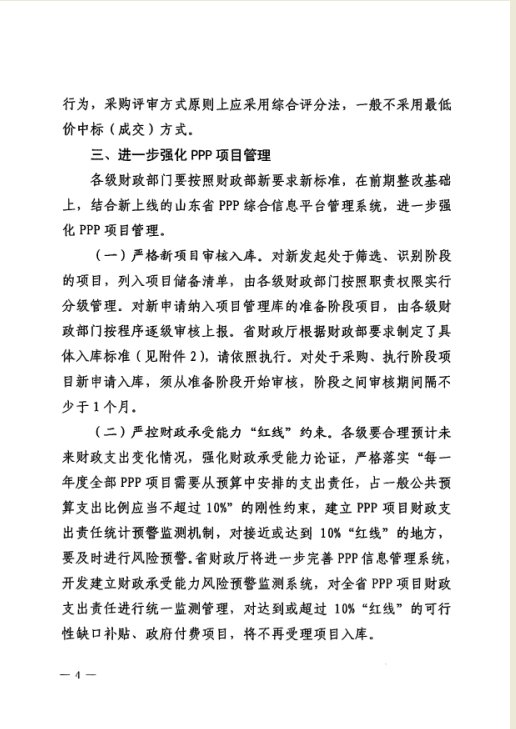 行为，采购评审方式原则上应采用综合评分法，一般不采用最低价中标（成交）方式。

三、进一步强化 PPP 项目管理

各级财政部门要按照财政部新要求新标准，在前期整改基础上，结合新上线的山东省 PPP 综合信息平台管理系统，进一步强化 PPP 项目管理。

（一）严格新项目审核入库。对新发起处于筛选、识别阶段的项目，列入项目储备清单，由各级财政部门按照职责权限实行分级管理。对新申请纳入项目管理库的准备阶段项目，由各级财政部门按程序逐级审核上报。省财政厅根据财政部要求制定了具体入库标准（见附件 2），请依照执行。对处于采购、执行阶段项目新申请入库，须从准备阶段开始审核，阶段之间审核期间隔不少于 1 个月。

（二）严控财政承受能力“红线”约束。各级要合理预计未来财政支出变化情况，强化财政承受能力论证，严格落实“每一年度全部 PPP 项目需要从预算中安排的支出责任，占一般公共预算支出比例应当不超过 10%”的刚性约束，建立 PPP 项目财政支出责任统计预警监测机制，对接近或达到 10%“红线”的地方，要及时进行风险预警。省财政厅将进一步完善 PPP 信息管理系统，开发建立财政承受能力风险预警监测系统，对全省 PPP 项目财政支出责任进行统一监测管理，对达到或超过 10%“红线”的可行性缺口补贴、政府付费项目，将不再受理项目入库。

— 4 —